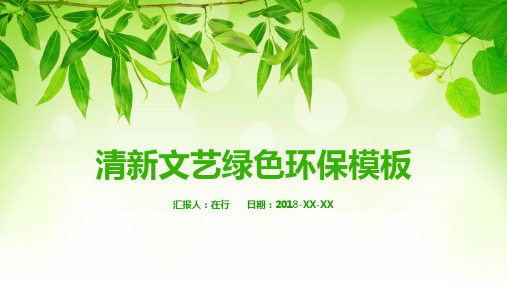 清新文艺绿色环保模板

汇报人：在行　　日期：2018-XX-XX